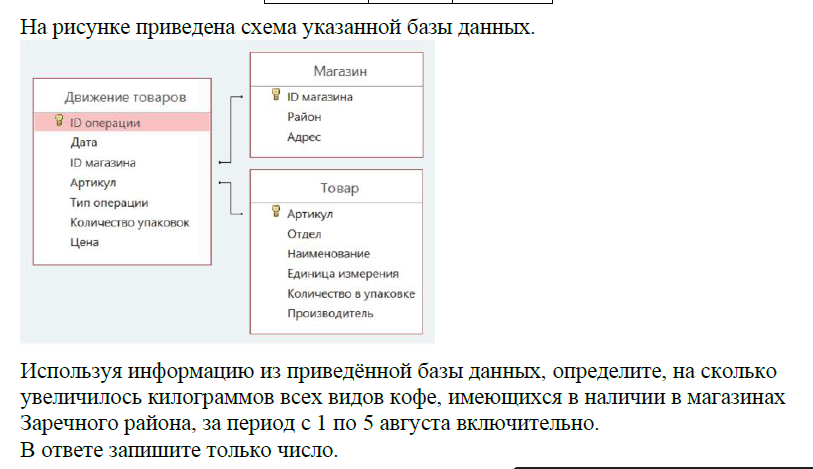 На рисунке приведена схема указанной базы данных.

Движение товаров
ID операции
Дата
ID магазина
Артикул
Тип операции
Количество упаковок
Цена

Магазин
ID магазина
Район
Адрес

Товар
Артикул
Отдел
Наименование
Единица измерения
Количество в упаковке
Производитель

Используя информацию из приведённой базы данных, определите, на сколько увеличилось килограммов всех видов кофе, имеющихся в наличии в магазинах Заречного района, за период с 1 по 5 августа включительно.
В ответе запишите только число.